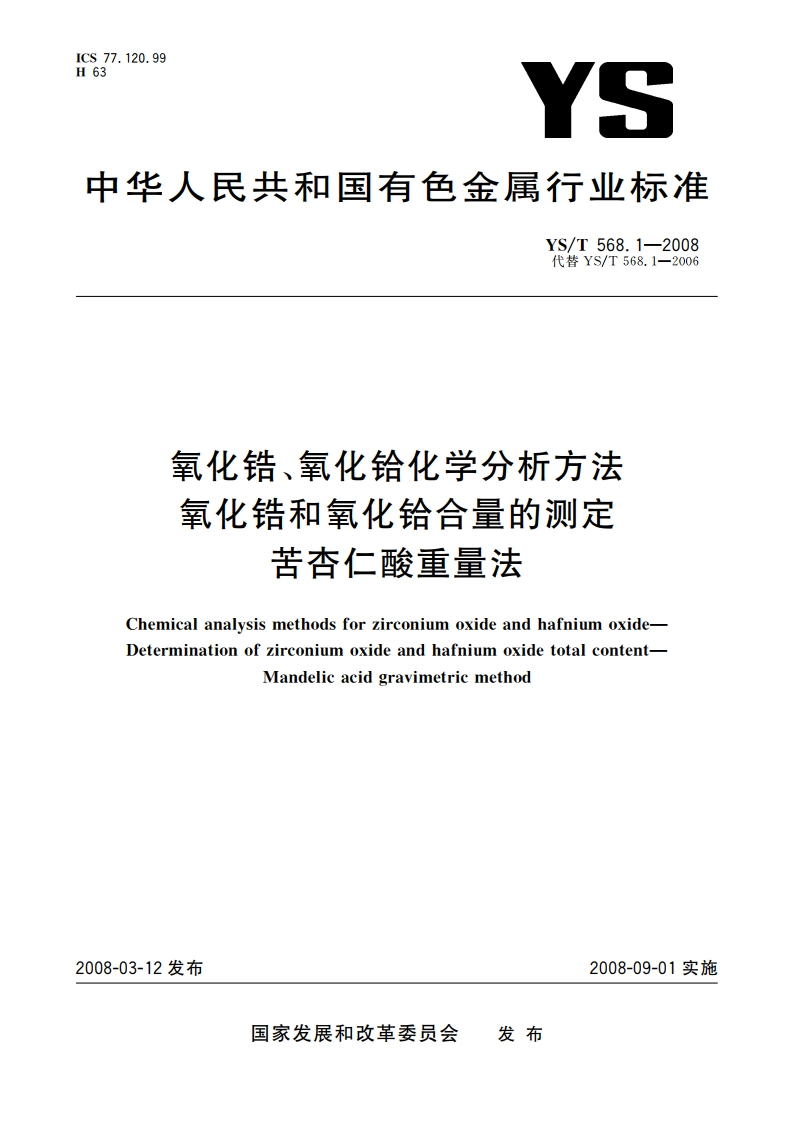 ICS 77.120.99
H 63

YS

中华人民共和国有色金属行业标准

YS/T 568.1—2008
代替 YS/T 568.1—2006

氧化锆、氧化铪化学分析方法
氧化锆和氧化铪合量的测定
苦杏仁酸重量法

Chemical analysis methods for zirconium oxide and hafnium oxide—
Determination of zirconium oxide and hafnium oxide total content—
Mandelic acid gravimetric method

2008-03-12 发布

2008-09-01 实施

国家发展和改革委员会　发布